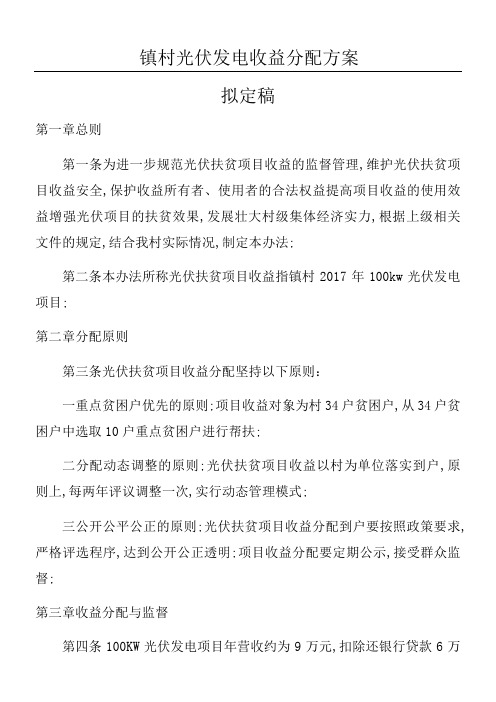 镇村光伏发电收益分配方案

拟定稿

第一章总则

第一条为进一步规范光伏扶贫项目收益的监督管理,维护光伏扶贫项目收益安全,保护收益所有者、使用者的合法权益提高项目收益的使用效益增强光伏项目的扶贫效果,发展壮大村级集体经济实力,根据上级相关文件的规定,结合我村实际情况,制定本办法:

第二条本办法所称光伏扶贫项目收益指镇村 2017 年 100kw 光伏发电项目:

第二章分配原则

第三条光伏扶贫项目收益分配坚持以下原则:

一重点贫困户优先的原则:项目收益对象为村 34 户贫困户,从 34 户贫困户中选取 10 户重点贫困户进行帮扶:

二分配动态调整的原则:光伏扶贫项目收益以村为单位落实到户,原则上,每两年评议调整一次,实行动态管理模式:

三公开公平公正的原则:光伏扶贫项目收益分配到户要按照政策要求,严格评选程序,达到公开公正透明:项目收益分配要定期公示,接受群众监督:

第三章收益分配与监督

第四条 100KW 光伏发电项目年营收约为 9 万元,扣除还银行贷款 6 万